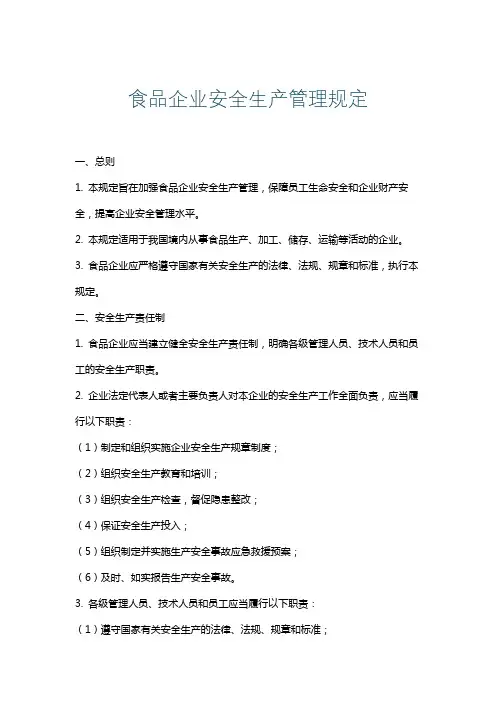 食品企业安全生产管理规定

一、总则

1. 本规定旨在加强食品企业安全生产管理，保障员工生命安全和企业财产安全，提高企业安全管理水平。

2. 本规定适用于我国境内从事食品生产、加工、储存、运输等活动的企业。

3. 食品企业应严格遵守国家有关安全生产的法律、法规、规章和标准，执行本规定。

二、安全生产责任制

1. 食品企业应当建立健全安全生产责任制，明确各级管理人员、技术人员和员工的安全生产职责。

2. 企业法定代表人或者主要负责人对本企业的安全生产工作全面负责，应当履行以下职责：

（1）制定和组织实施企业安全生产规章制度；

（2）组织安全生产教育和培训；

（3）组织安全生产检查，督促隐患整改；

（4）保证安全生产投入；

（5）组织制定并实施生产安全事故应急救援预案；

（6）及时、如实报告生产安全事故。

3. 各级管理人员、技术人员和员工应当履行以下职责：

（1）遵守国家有关安全生产的法律、法规、规章和标准；